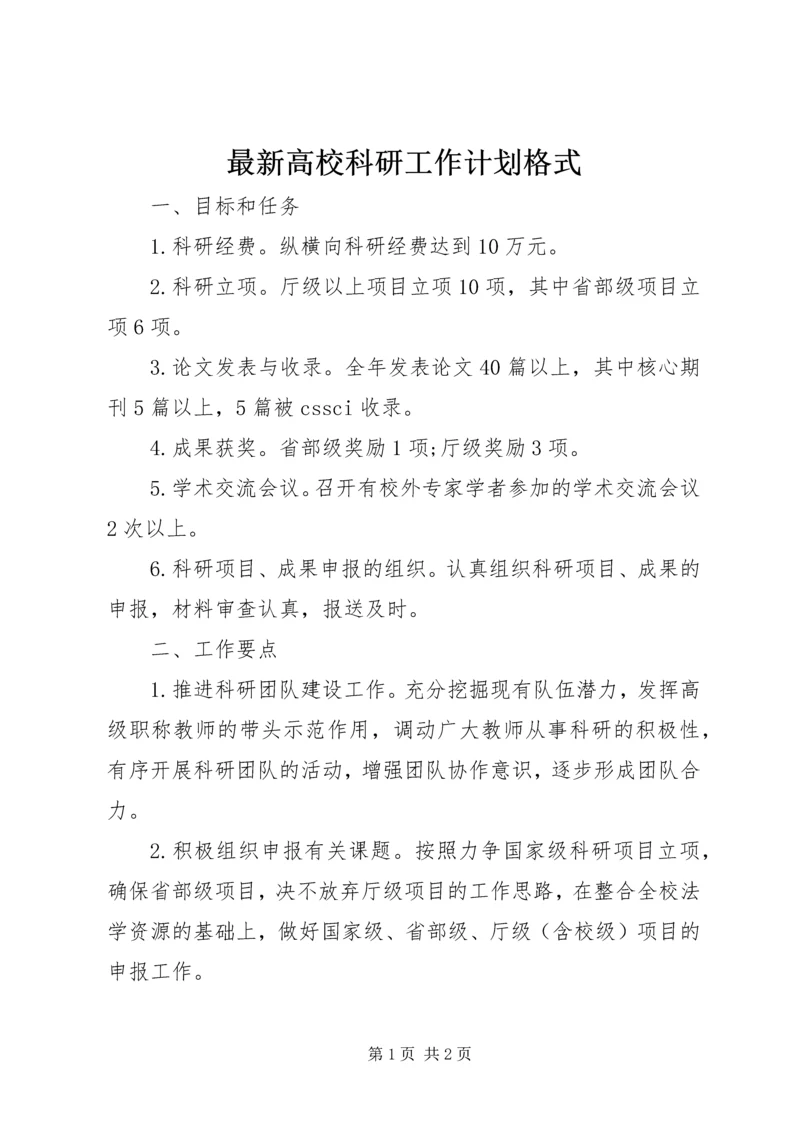 最新高校科研工作计划格式

一、目标和任务

1.科研经费。纵横向科研经费达到10万元。

2.科研立项。厅级以上项目立项10项，其中省部级项目立项6项。

3.论文发表与收录。全年发表论文40篇以上，其中核心期刊5篇以上，5篇被cssci收录。

4.成果获奖。省部级奖励1项;厅级奖励3项。

5.学术交流会议。召开有校外专家学者参加的学术交流会议2次以上。

6.科研项目、成果申报的组织。认真组织科研项目、成果的申报，材料审查认真，报送及时。

二、工作要点

1.推进科研团队建设工作。充分挖掘现有队伍潜力，发挥高级职称教师的带头示范作用，调动广大教师从事科研的积极性，有序开展科研团队的活动，增强团队协作意识，逐步形成团队合力。

2.积极组织申报有关课题。按照力争国家级科研项目立项，确保省部级项目，决不放弃厅级项目的工作思路，在整合全校法学资源的基础上，做好国家级、省部级、厅级（含校级）项目的申报工作。

第1页 共2页